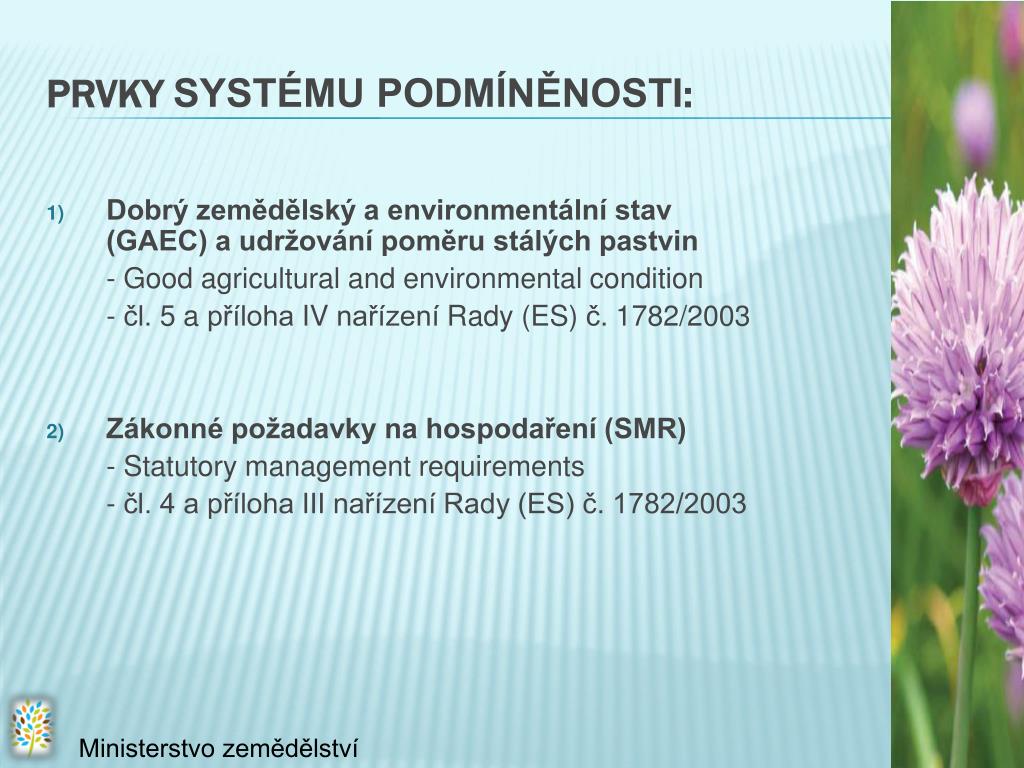 PRVKY SYSTÉMU PODMÍNĚNOSTI:

1) Dobrý zemědělský a environmentální stav (GAEC) a udržování poměru stálých pastvin
- Good agricultural and environmental condition
- čl. 5 a příloha IV nařízení Rady (ES) č. 1782/2003

2) Zákonné požadavky na hospodaření (SMR)
- Statutory management requirements
- čl. 4 a příloha III nařízení Rady (ES) č. 1782/2003

Ministerstvo zemědělství